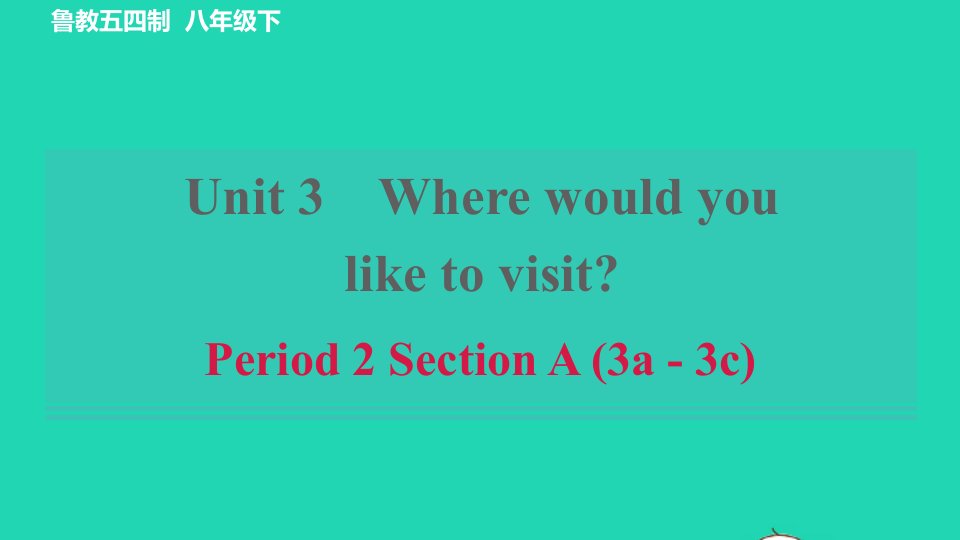 鲁教五四制 八年级下

Unit 3 Where would you like to visit?

Period 2 Section A (3a - 3c)